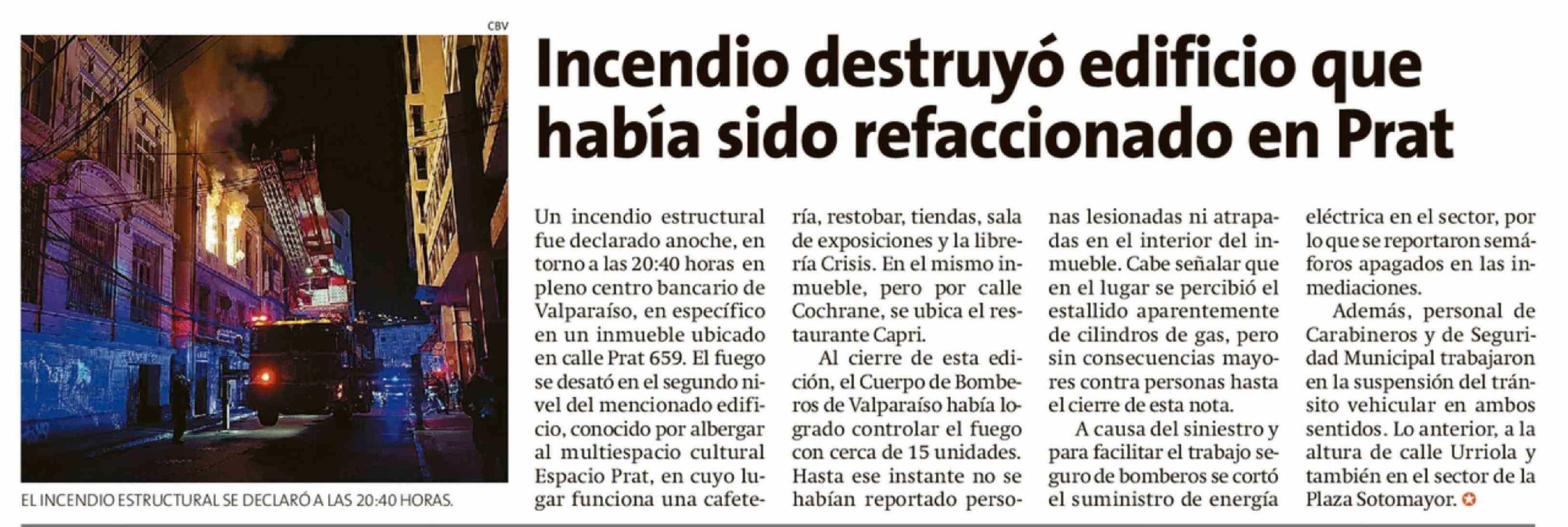 CBV

EL INCENDIO ESTRUCTURAL SE DECLARÓ A LAS 20:40 HORAS.

Incendio destruyó edificio que había sido refaccionado en Prat

Un incendio estructural fue declarado anoche, en torno a las 20:40 horas en pleno centro bancario de Valparaíso, en específico en un inmueble ubicado en calle Prat 659. El fuego se desató en el segundo nivel del mencionado edificio, conocido por albergar al multiespacio cultural Espacio Prat, en cuyo lugar funciona una cafetería, restobar, tiendas, sala de exposiciones y la librería Crisis. En el mismo inmueble, pero por calle Cochrane, se ubica el restaurante Capri.

Al cierre de esta edición, el Cuerpo de Bomberos de Valparaíso había logrado controlar el fuego con cerca de 15 unidades. Hasta ese instante no se habían reportado personas lesionadas ni atrapadas en el interior del inmueble. Cabe señalar que en el lugar se percibió el estallido aparentemente de cilindros de gas, pero sin consecuencias mayores contra personas hasta el cierre de esta nota.

A causa del siniestro y para facilitar el trabajo seguro de bomberos se cortó el suministro de energía eléctrica en el sector, por lo que se reportaron semáforos apagados en las inmediaciones.

Además, personal de Carabineros y de Seguridad Municipal trabajaron en la suspensión del tránsito vehicular en ambos sentidos. Lo anterior, a la altura de calle Urriola y también en el sector de la Plaza Sotomayor.